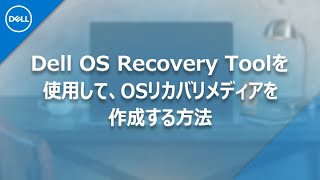 DELL

Dell OS Recovery Toolを使用して、OSリカバリメディアを作成する方法